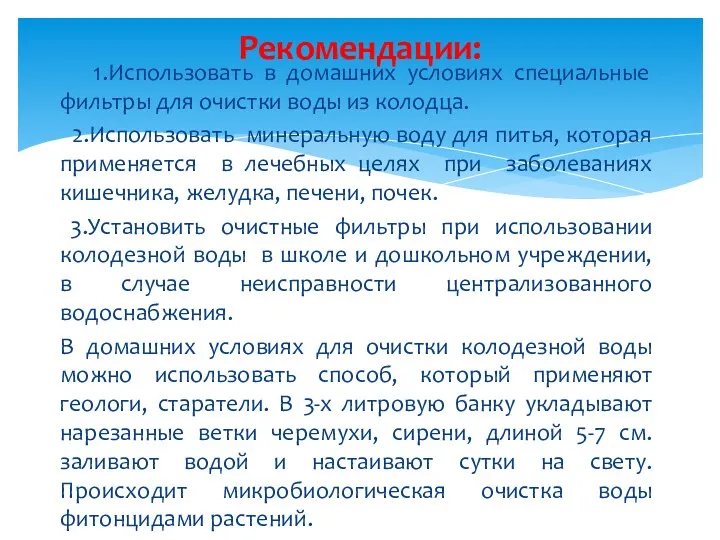 Рекомендации:

1.Использовать в домашних условиях специальные фильтры для очистки воды из колодца.

2.Использовать минеральную воду для питья, которая применяется в лечебных целях при заболеваниях кишечника, желудка, печени, почек.

3.Установить очистные фильтры при использовании колодезной воды в школе и дошкольном учреждении, в случае неисправности централизованного водоснабжения.

В домашних условиях для очистки колодезной воды можно использовать способ, который применяют геологи, старатели. В 3-х литровую банку укладывают нарезанные ветки черемухи, сирени, длиной 5-7 см. заливают водой и настаивают сутки на свету. Происходит микробиологическая очистка воды фитонцидами растений.